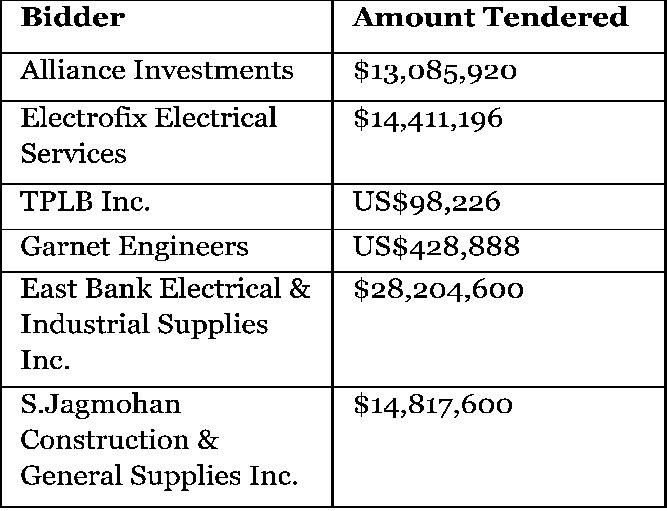 | Bidder | Amount Tendered |
|---|---|
| Alliance Investments | $13,085,920 |
| Electrofix Electrical Services | $14,411,196 |
| TPLB Inc. | US$98,226 |
| Garnet Engineers | US$428,888 |
| East Bank Electrical & Industrial Supplies Inc. | $28,204,600 |
| S.Jagmohan Construction & General Supplies Inc. | $14,817,600 |